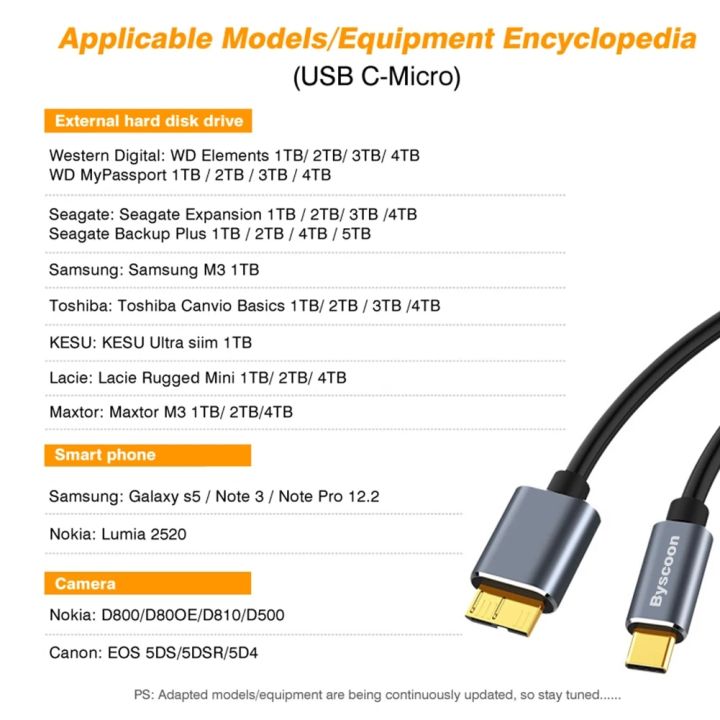 Applicable Models/Equipment Encyclopedia
(USB C-Micro)

External hard disk drive

Western Digital: WD Elements 1TB/ 2TB/ 3TB/ 4TB
WD MyPassport 1TB / 2TB / 3TB / 4TB

Seagate: Seagate Expansion 1TB / 2TB/ 3TB /4TB
Seagate Backup Plus 1TB / 2TB / 4TB / 5TB

Samsung: Samsung M3 1TB

Toshiba: Toshiba Canvio Basics 1TB/ 2TB / 3TB /4TB

KESU: KESU Ultra siim 1TB

Lacie: Lacie Rugged Mini 1TB/ 2TB/ 4TB

Maxtor: Maxtor M3 1TB/ 2TB/4TB

Smart phone

Samsung: Galaxy s5 / Note 3 / Note Pro 12.2

Nokia: Lumia 2520

Camera

Nokia: D800/D80OE/D810/D500

Canon: EOS 5DS/5DSR/5D4

Byscoon

PS: Adapted models/equipment are being continuously updated, so stay tuned......